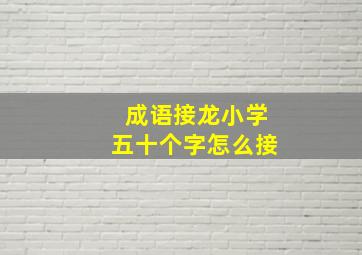 成语接龙小学
五十个字怎么接